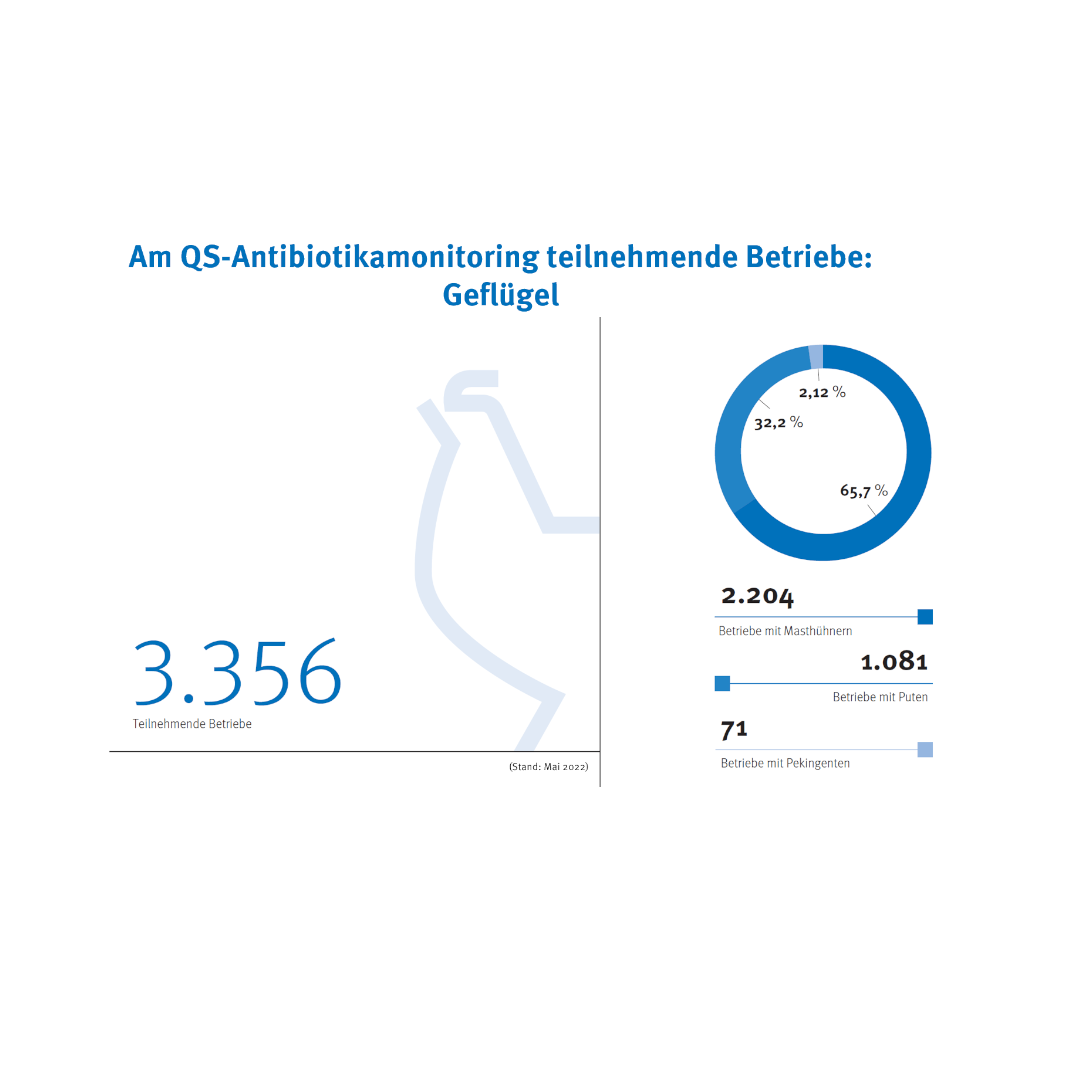 Am QS-Antibiotikamonitoring teilnehmende Betriebe: Geflügel

3.356
Teilnehmende Betriebe

(Stand: Mai 2022)

2,12 %
32,2 %
65,7 %

2.204
Betriebe mit Masthühnern

1.081
Betriebe mit Puten

71
Betriebe mit Pekingenten